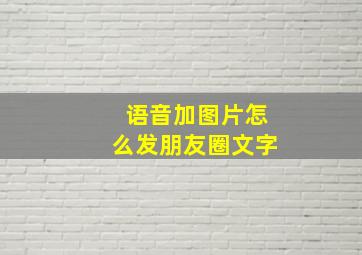 语音加图片怎么发朋友圈文字